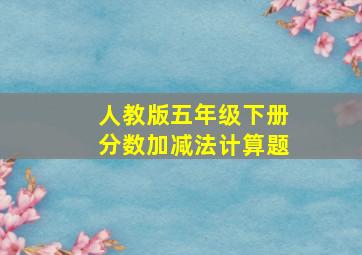 人教版五年级下册
分数加减法计算题